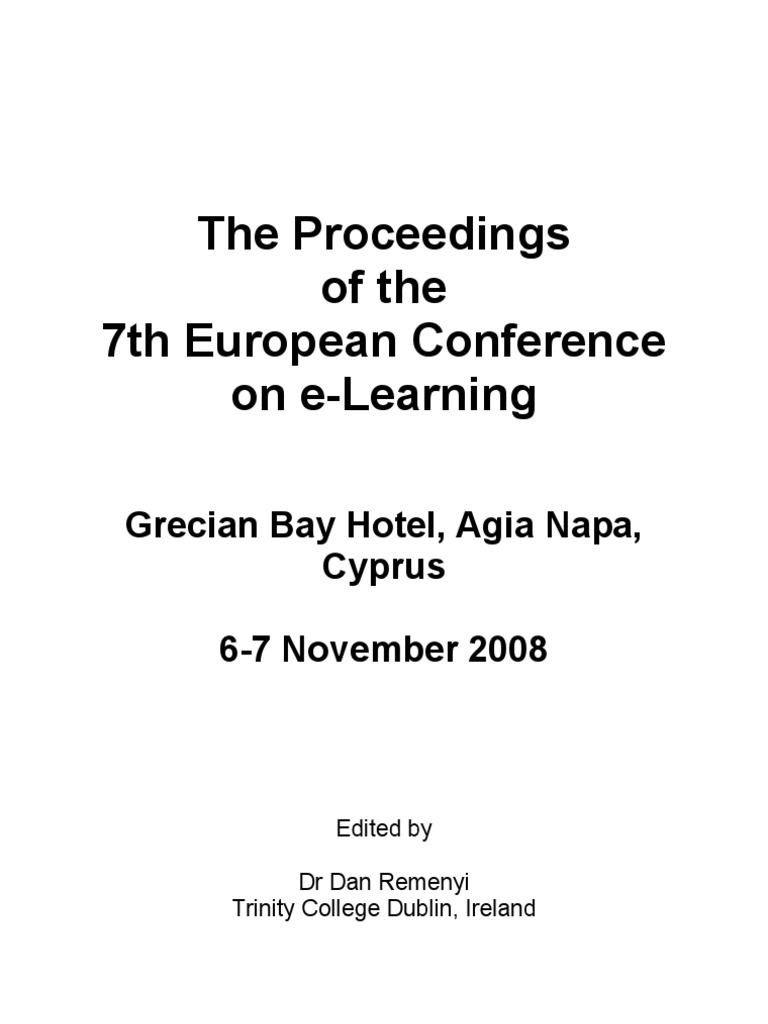 The Proceedings of the 7th European Conference on e-Learning

Grecian Bay Hotel, Agia Napa, Cyprus

6-7 November 2008

Edited by

Dr Dan Remenyi
Trinity College Dublin, Ireland